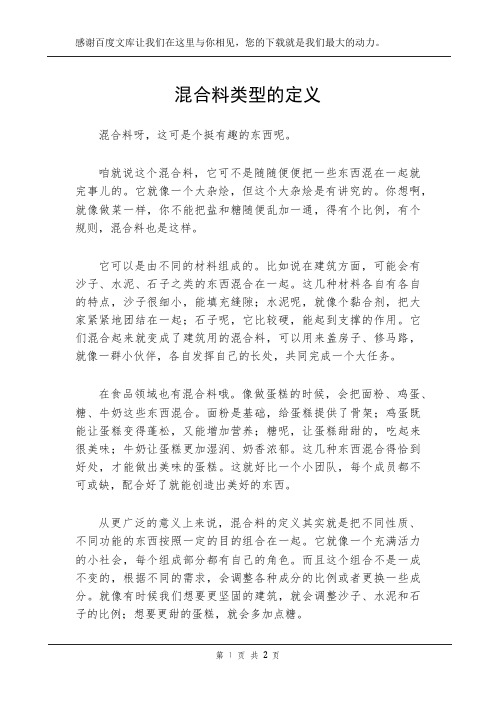 感谢百度文库让我们在这里与你相见，您的下载就是我们最大的动力。

混合料类型的定义

混合料呀，这可是个挺有趣的东西呢。

咱就说这个混合料，它可不是随随便便把一些东西混在一起就完事儿的。它就像一个大杂烩，但这个大杂烩是有讲究的。你想啊，就像做菜一样，你不能把盐和糖随便乱加一通，得有个比例，有个规则，混合料也是这样。

它可以是由不同的材料组成的。比如说在建筑方面，可能会有沙子、水泥、石子之类的东西混合在一起。这几种材料各自有各自的特点，沙子很细小，能填充缝隙；水泥呢，就像个黏合剂，把大家紧紧地团结在一起；石子呢，它比较硬，能起到支撑的作用。它们混合起来就变成了建筑用的混合料，可以用来盖房子、修马路，就像一群小伙伴，各自发挥自己的长处，共同完成一个大任务。

在食品领域也有混合料哦。像做蛋糕的时候，会把面粉、鸡蛋、糖、牛奶这些东西混合。面粉是基础，给蛋糕提供了骨架；鸡蛋既能让蛋糕变得蓬松，又能增加营养；糖呢，让蛋糕甜甜的，吃起来很美味；牛奶让蛋糕更加湿润、奶香浓郁。这几种东西混合得恰到好处，才能做出美味的蛋糕。这就好比一个小团队，每个成员都不可或缺，配合好了就能创造出美好的东西。

从更广泛的意义上来说，混合料的定义其实就是把不同性质、不同功能的东西按照一定的目的组合在一起。它就像一个充满活力的小社会，每个组成部分都有自己的角色。而且这个组合不是一成不变的，根据不同的需求，会调整各种成分的比例或者更换一些成分。就像有时候我们想要更坚固的建筑，就会调整沙子、水泥和石子的比例；想要更甜的蛋糕，就会多加点糖。

第 1 页 共 2 页